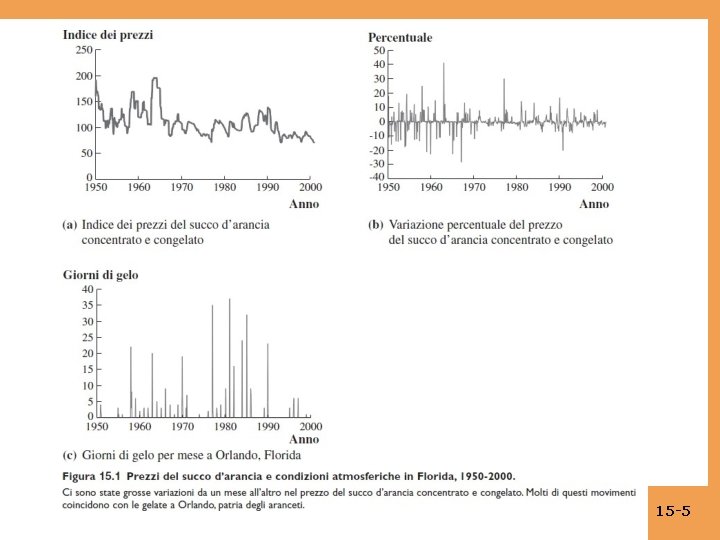 Indice dei prezzi
250
200
150
100
50
0
1950 1960 1970 1980 1990 2000
Anno

(a) Indice dei prezzi del succo d'arancia concentrato e congelato

Percentuale
50
40
30
20
10
0
-10
-20
-30
-40
1950 1960 1970 1980 1990 2000
Anno

(b) Variazione percentuale del prezzo del succo d'arancia concentrato e congelato

Giorni di gelo
40
35
30
25
20
15
10
5
0
1950 1960 1970 1980 1990 2000
Anno

(c) Giorni di gelo per mese a Orlando, Florida

Figura 15.1 Prezzi del succo d'arancia e condizioni atmosferiche in Florida, 1950-2000.
Ci sono state grosse variazioni da un mese all'altro nel prezzo del succo d'arancia concentrato e congelato. Molti di questi movimenti coincidono con le gelate a Orlando, patria degli aranceti.

15-5